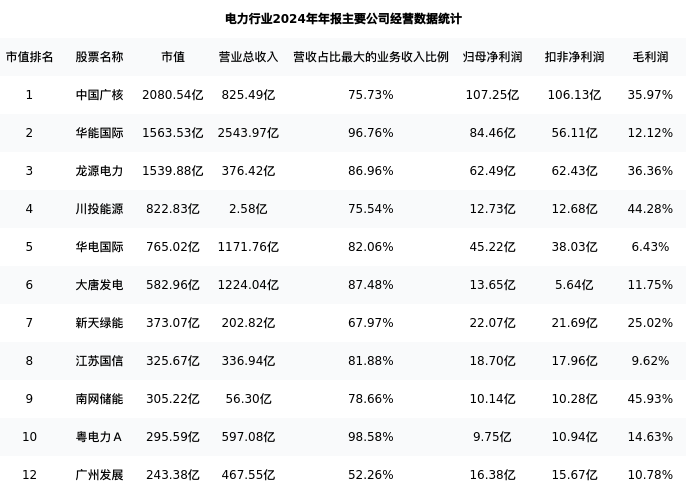 电力行业2024年年报主要公司经营数据统计

| 市值排名 | 股票名称 | 市值 | 营业总收入 | 营收占比最大的业务收入比例 | 归母净利润 | 扣非净利润 | 毛利润 |
|---|---|---|---|---|---|---|---|
| 1 | 中国广核 | 2080.54亿 | 825.49亿 | 75.73% | 107.25亿 | 106.13亿 | 35.97% |
| 2 | 华能国际 | 1563.53亿 | 2543.97亿 | 96.76% | 84.46亿 | 56.11亿 | 12.12% |
| 3 | 龙源电力 | 1539.88亿 | 376.42亿 | 86.96% | 62.49亿 | 62.43亿 | 36.36% |
| 4 | 川投能源 | 822.83亿 | 2.58亿 | 75.54% | 12.73亿 | 12.68亿 | 44.28% |
| 5 | 华电国际 | 765.02亿 | 1171.76亿 | 82.06% | 45.22亿 | 38.03亿 | 6.43% |
| 6 | 大唐发电 | 582.96亿 | 1224.04亿 | 87.48% | 13.65亿 | 5.64亿 | 11.75% |
| 7 | 新天绿能 | 373.07亿 | 202.82亿 | 67.97% | 22.07亿 | 21.69亿 | 25.02% |
| 8 | 江苏国信 | 325.67亿 | 336.94亿 | 81.88% | 18.70亿 | 17.96亿 | 9.62% |
| 9 | 南网储能 | 305.22亿 | 56.30亿 | 78.66% | 10.14亿 | 10.28亿 | 45.93% |
| 10 | 粤电力A | 295.59亿 | 597.08亿 | 98.58% | 9.75亿 | 10.94亿 | 14.63% |
| 12 | 广州发展 | 243.38亿 | 467.55亿 | 52.26% | 16.38亿 | 15.67亿 | 10.78% |